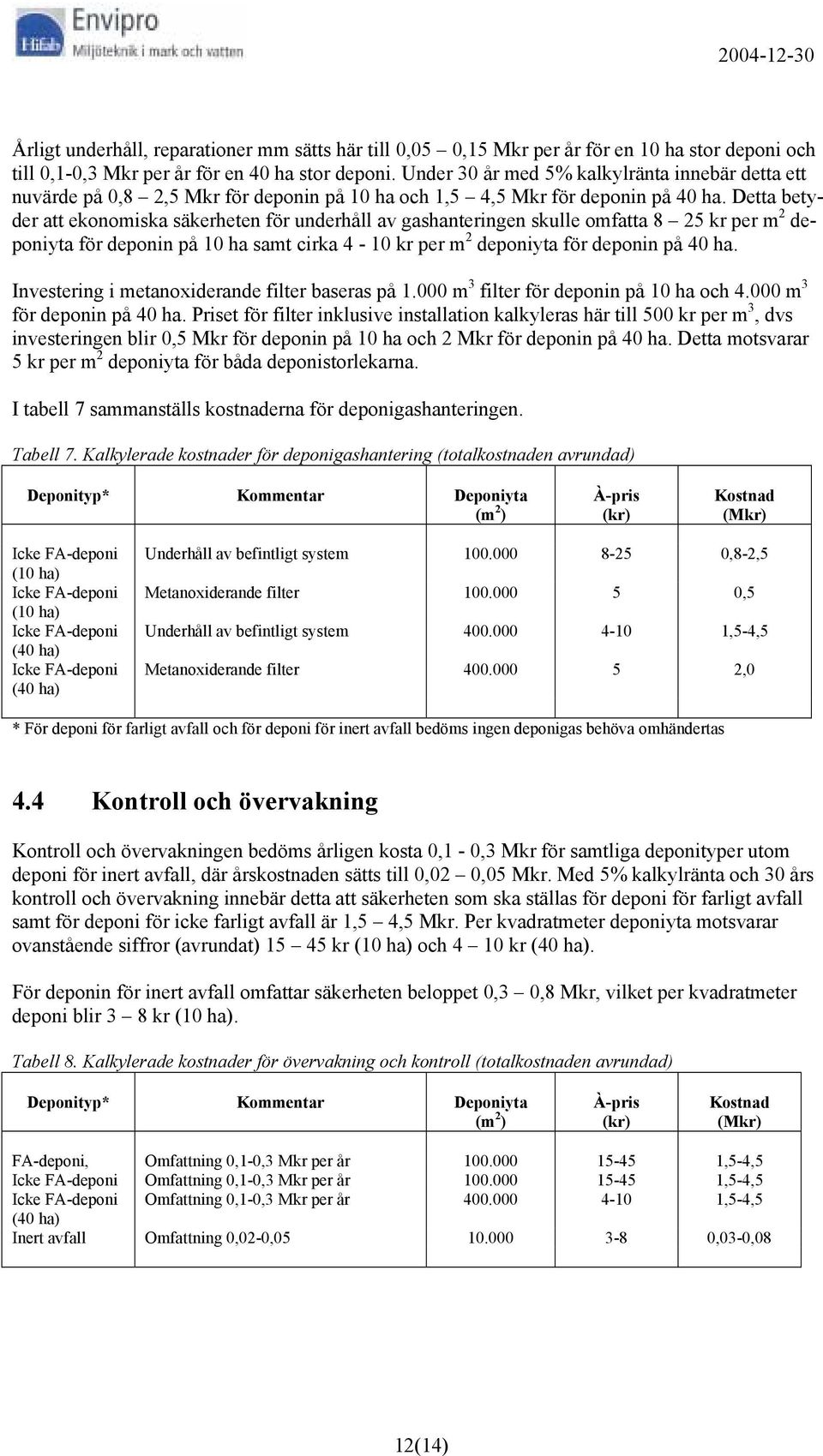 Hifab Envipro Miljöteknik i mark och vatten

2004-12-30

Årligt underhåll, reparationer mm sätts här till 0,05 – 0,15 Mkr per år för en 10 ha stor deponi och till 0,1-0,3 Mkr per år för en 40 ha stor deponi. Under 30 år med 5% kalkylränta innebär detta ett nuvärde på 0,8 – 2,5 Mkr för deponin på 10 ha och 1,5 – 4,5 Mkr för deponin på 40 ha. Detta betyder att ekonomiska säkerheten för underhåll av gashanteringen skulle omfatta 8 – 25 kr per $m^2$ deponiyta för deponin på 10 ha samt cirka 4 - 10 kr per $m^2$ deponiyta för deponin på 40 ha.

Investering i metanoxiderande filter baseras på 1.000 $m^3$ filter för deponin på 10 ha och 4.000 $m^3$ för deponin på 40 ha. Priset för filter inklusive installation kalkyleras här till 500 kr per $m^3$, dvs investeringen blir 0,5 Mkr för deponin på 10 ha och 2 Mkr för deponin på 40 ha. Detta motsvarar 5 kr per $m^2$ deponiyta för båda deponistorlekarna.

I tabell 7 sammanställs kostnaderna för deponigashanteringen.

Tabell 7. Kalkylerade kostnader för deponigashantering (totalkostnaden avrundad)

| Deponityp* | Kommentar | Deponiyta ($m^2$) | À-pris (kr) | Kostnad (Mkr) |
|---|---|---|---|---|
| Icke FA-deponi (10 ha) | Underhåll av befintligt system | 100.000 | 8-25 | 0,8-2,5 |
| Icke FA-deponi (10 ha) | Metanoxiderande filter | 100.000 | 5 | 0,5 |
| Icke FA-deponi (40 ha) | Underhåll av befintligt system | 400.000 | 4-10 | 1,5-4,5 |
| Icke FA-deponi (40 ha) | Metanoxiderande filter | 400.000 | 5 | 2,0 |

* För deponi för farligt avfall och för deponi för inert avfall bedöms ingen deponigas behöva omhändertas

4.4 Kontroll och övervakning

Kontroll och övervakningen bedöms årligen kosta 0,1 - 0,3 Mkr för samtliga deponityper utom deponi för inert avfall, där årskostnaden sätts till 0,02 – 0,05 Mkr. Med 5% kalkylränta och 30 års kontroll och övervakning innebär detta att säkerheten som ska ställas för deponi för farligt avfall samt för deponi för icke farligt avfall är 1,5 – 4,5 Mkr. Per kvadratmeter deponiyta motsvarar ovanstående siffror (avrundat) 15 – 45 kr (10 ha) och 4 – 10 kr (40 ha).

För deponin för inert avfall omfattar säkerheten beloppet 0,3 – 0,8 Mkr, vilket per kvadratmeter deponi blir 3 – 8 kr (10 ha).

Tabell 8. Kalkylerade kostnader för övervakning och kontroll (totalkostnaden avrundad)

| Deponityp* | Kommentar | Deponiyta ($m^2$) | À-pris (kr) | Kostnad (Mkr) |
|---|---|---|---|---|
| FA-deponi, | Omfattning 0,1-0,3 Mkr per år | 100.000 | 15-45 | 1,5-4,5 |
| Icke FA-deponi | Omfattning 0,1-0,3 Mkr per år | 100.000 | 15-45 | 1,5-4,5 |
| Icke FA-deponi (40 ha) | Omfattning 0,1-0,3 Mkr per år | 400.000 | 4-10 | 1,5-4,5 |
| Inert avfall | Omfattning 0,02-0,05 | 10.000 | 3-8 | 0,03-0,08 |

12(14)